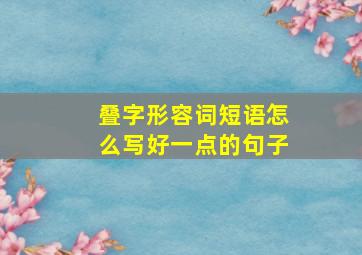 叠字形容词短语怎么写好一点的句子